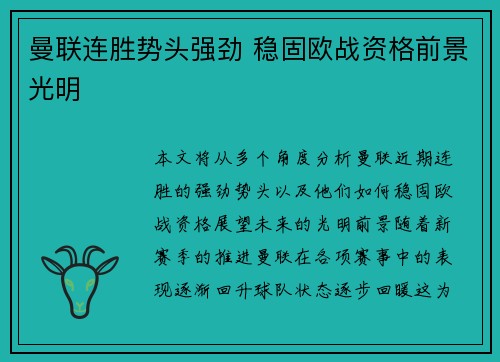 曼联连胜势头强劲 稳固欧战资格前景光明

本文将从多个角度分析曼联近期连胜的强劲势头以及他们如何稳固欧战资格展望未来的光明前景随着新赛季的推进曼联在各项赛事中的表现逐渐回升球队状态逐步回暖这为